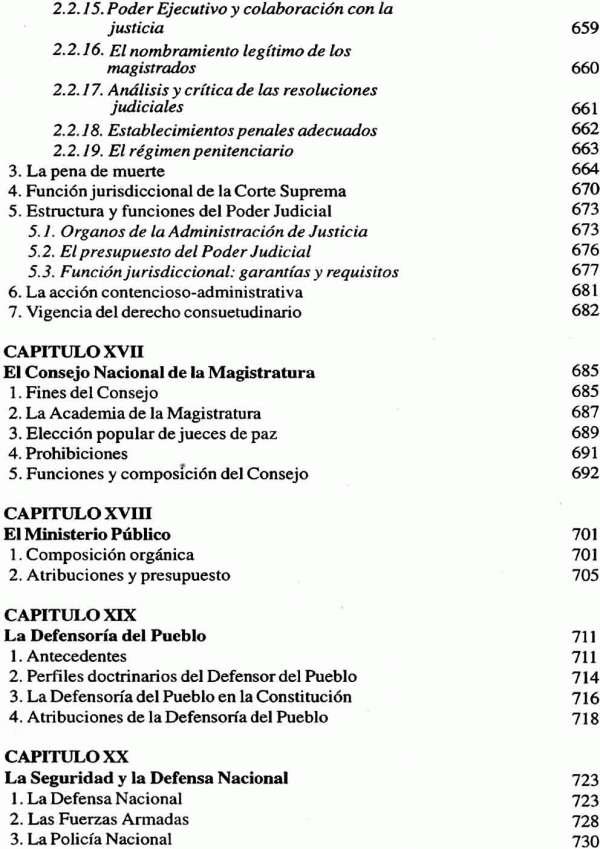 2.2.15. Poder Ejecutivo y colaboración con la justicia 659
2.2.16. El nombramiento legítimo de los magistrados 660
2.2.17. Análisis y crítica de las resoluciones judiciales 661
2.2.18. Establecimientos penales adecuados 662
2.2.19. El régimen penitenciario 663
3. La pena de muerte 664
4. Función jurisdiccional de la Corte Suprema 670
5. Estructura y funciones del Poder Judicial 673
5.1. Organos de la Administración de Justicia 673
5.2. El presupuesto del Poder Judicial 676
5.3. Función jurisdiccional: garantías y requisitos 677
6. La acción contencioso-administrativa 681
7. Vigencia del derecho consuetudinario 682

CAPITULO XVII
El Consejo Nacional de la Magistratura 685
1. Fines del Consejo 685
2. La Academia de la Magistratura 687
3. Elección popular de jueces de paz 689
4. Prohibiciones 691
5. Funciones y composición del Consejo 692

CAPITULO XVIII
El Ministerio Público 701
1. Composición orgánica 701
2. Atribuciones y presupuesto 705

CAPITULO XIX
La Defensoría del Pueblo 711
1. Antecedentes 711
2. Perfiles doctrinarios del Defensor del Pueblo 714
3. La Defensoría del Pueblo en la Constitución 716
4. Atribuciones de la Defensoría del Pueblo 718

CAPITULO XX
La Seguridad y la Defensa Nacional 723
1. La Defensa Nacional 723
2. Las Fuerzas Armadas 728
3. La Policía Nacional 730